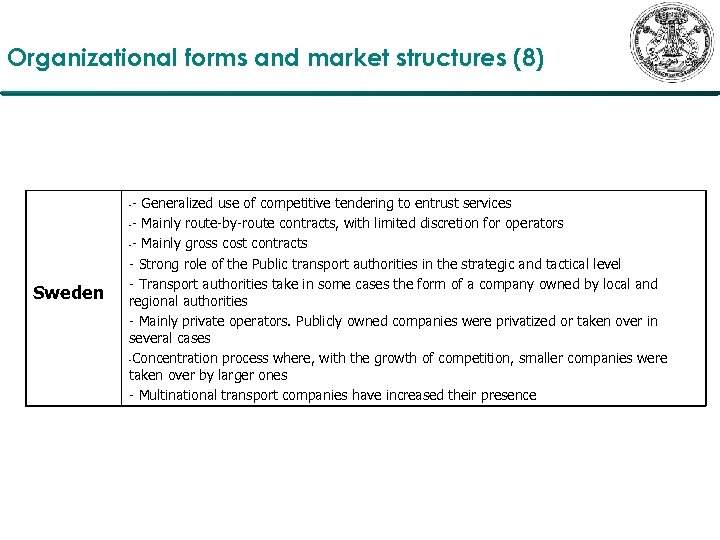 Organizational forms and market structures (8)

| Sweden | -- Generalized use of competitive tendering to entrust services<br>-- Mainly route-by-route contracts, with limited discretion for operators<br>-- Mainly gross cost contracts<br>- Strong role of the Public transport authorities in the strategic and tactical level<br>- Transport authorities take in some cases the form of a company owned by local and regional authorities<br>- Mainly private operators. Publicly owned companies were privatized or taken over in several cases<br>-Concentration process where, with the growth of competition, smaller companies were taken over by larger ones<br>- Multinational transport companies have increased their presence |
|---|---|